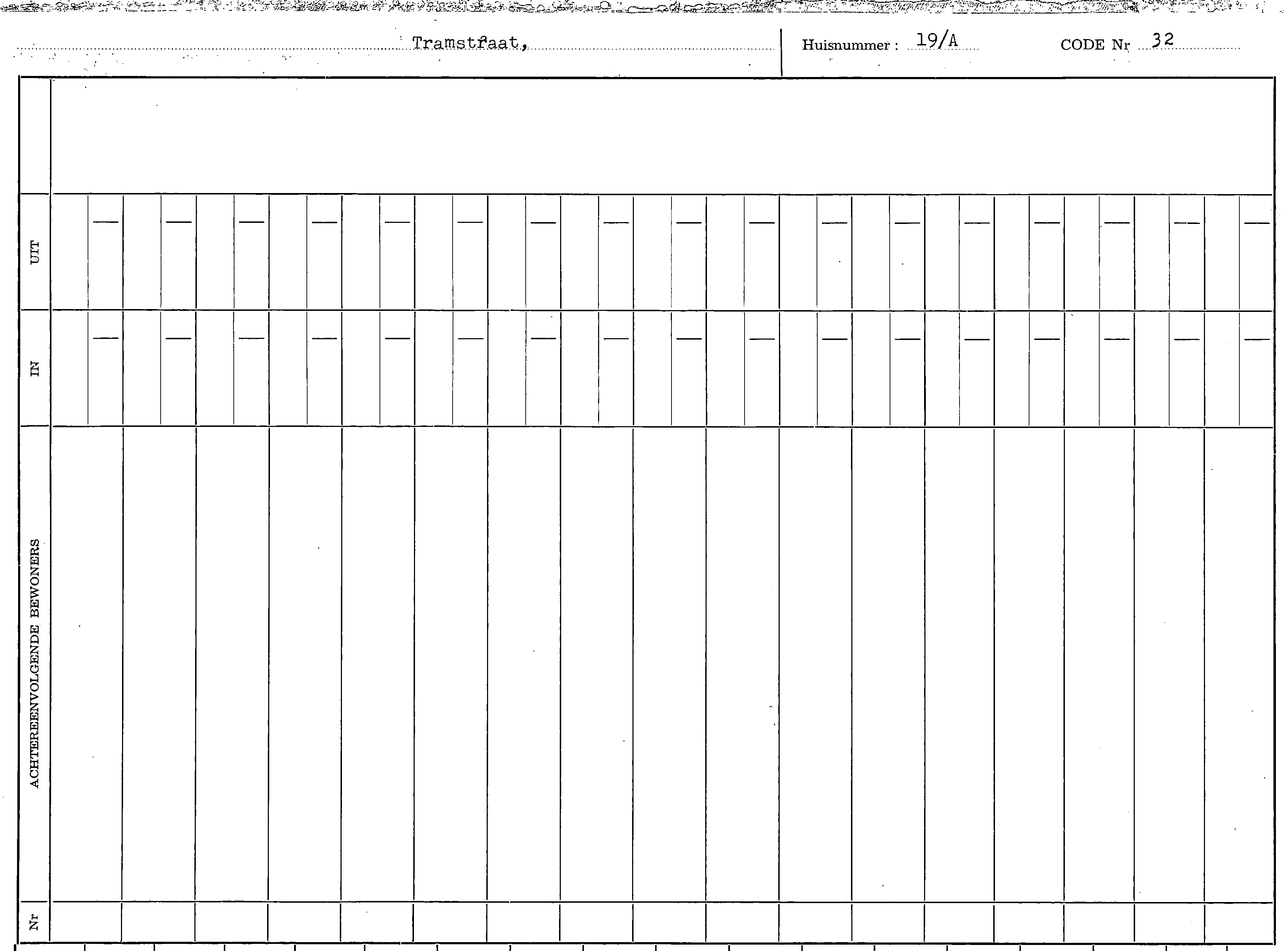 Tramstraat,

Huisnummer : 19/A

CODE Nr 32

UIT

IN

ACHTEREENVOLGENDE BEWONERS

Nr